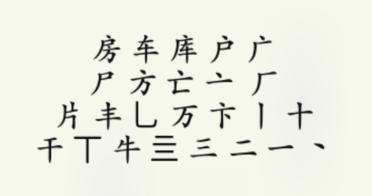 房 车 库 户 广
尸 方 亡 亠 厂
片 丰 乚 万 卞 丨 十
干 丅 牛 亖 三 二 一 、